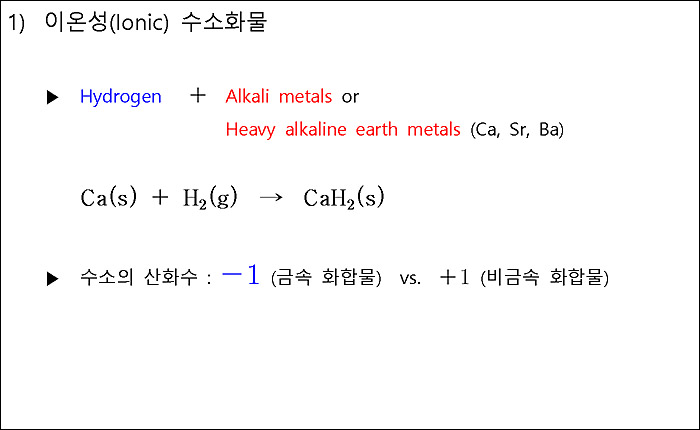 1) 이온성(Ionic) 수소화물

▶ Hydrogen + Alkali metals or Heavy alkaline earth metals (Ca, Sr, Ba)

$Ca(s) + H_2(g) \rightarrow CaH_2(s)$

▶ 수소의 산화수 : $-1$ (금속 화합물) vs. $+1$ (비금속 화합물)